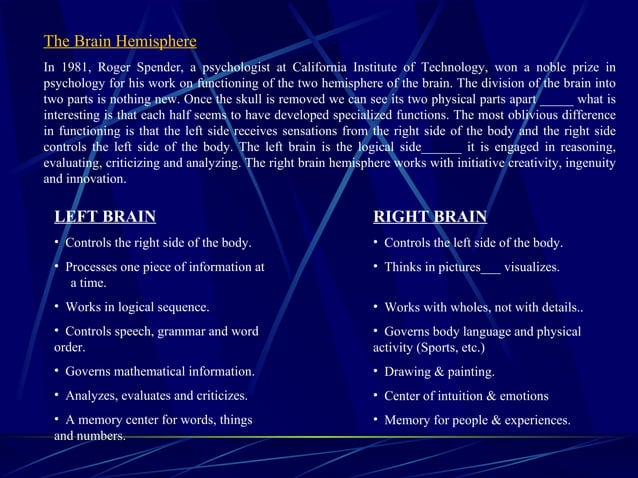 The Brain Hemisphere

In 1981, Roger Spender, a psychologist at California Institute of Technology, won a noble prize in psychology for his work on functioning of the two hemisphere of the brain. The division of the brain into two parts is nothing new. Once the skull is removed we can see its two physical parts apart _____ what is interesting is that each half seems to have developed specialized functions. The most oblivious difference in functioning is that the left side receives sensations from the right side of the body and the right side controls the left side of the body. The left brain is the logical side______ it is engaged in reasoning, evaluating, criticizing and analyzing. The right brain hemisphere works with initiative creativity, ingenuity and innovation.

LEFT BRAIN

• Controls the right side of the body.

• Processes one piece of information at a time.

• Works in logical sequence.

• Controls speech, grammar and word order.

• Governs mathematical information.

• Analyzes, evaluates and criticizes.

• A memory center for words, things and numbers.

RIGHT BRAIN

• Controls the left side of the body.

• Thinks in pictures___ visualizes.

• Works with wholes, not with details..

• Governs body language and physical activity (Sports, etc.)

• Drawing & painting.

• Center of intuition & emotions

• Memory for people & experiences.